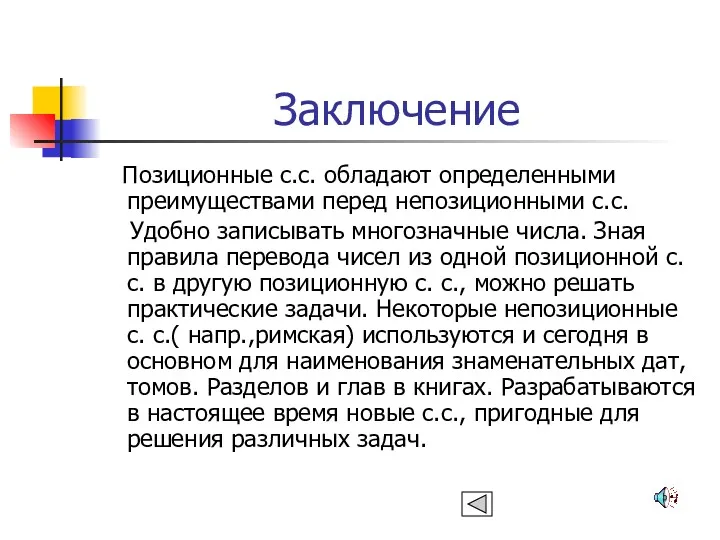 Заключение

Позиционные с.с. обладают определенными преимуществами перед непозиционными с.с.

Удобно записывать многозначные числа. Зная правила перевода чисел из одной позиционной с. с. в другую позиционную с. с., можно решать практические задачи. Некоторые непозиционные с. с.( напр.,римская) используются и сегодня в основном для наименования знаменательных дат, томов. Разделов и глав в книгах. Разрабатываются в настоящее время новые с.с., пригодные для решения различных задач.